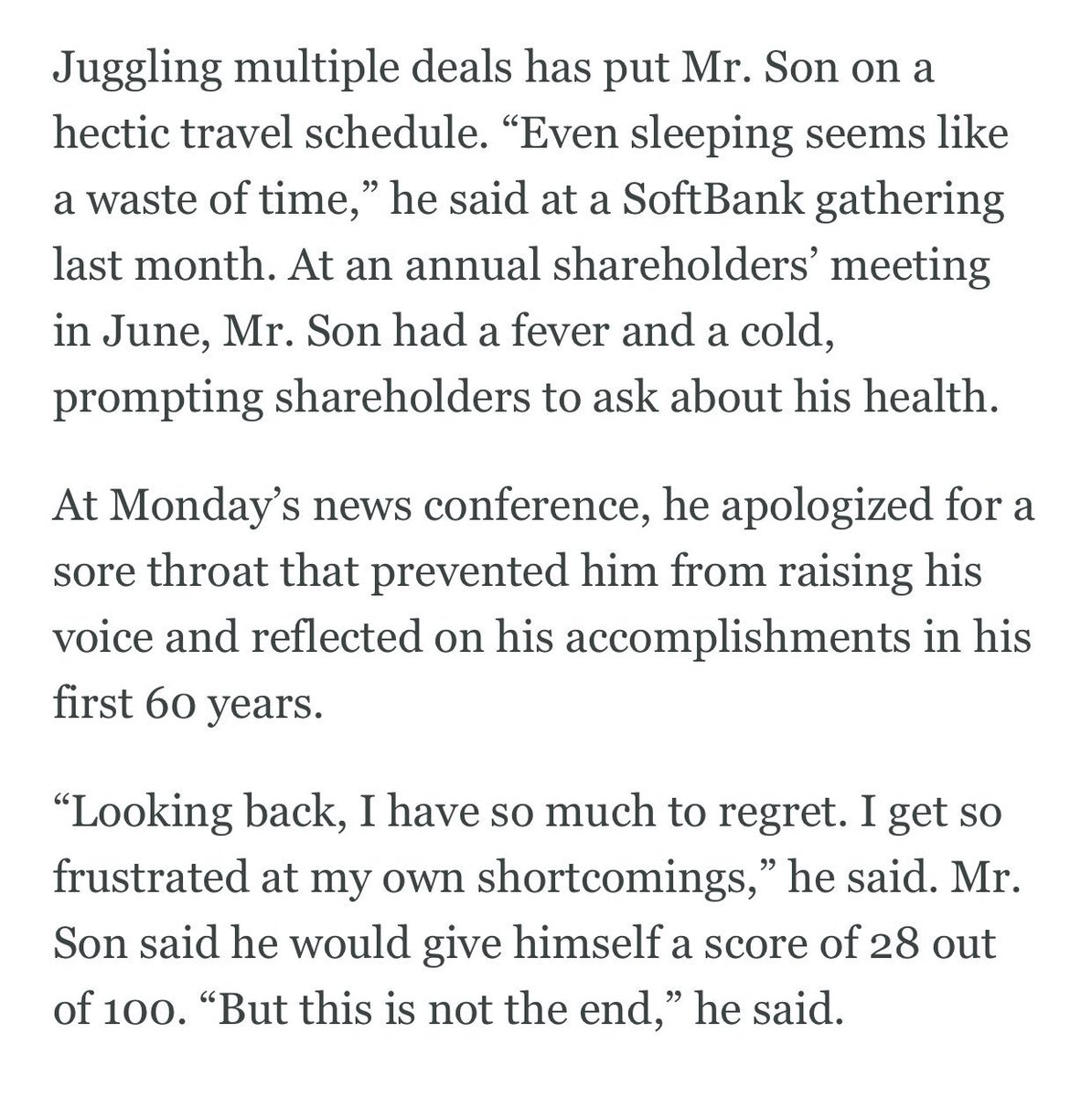 Juggling multiple deals has put Mr. Son on a hectic travel schedule. “Even sleeping seems like a waste of time,” he said at a SoftBank gathering last month. At an annual shareholders’ meeting in June, Mr. Son had a fever and a cold, prompting shareholders to ask about his health.

At Monday’s news conference, he apologized for a sore throat that prevented him from raising his voice and reflected on his accomplishments in his first 60 years.

“Looking back, I have so much to regret. I get so frustrated at my own shortcomings,” he said. Mr. Son said he would give himself a score of 28 out of 100. “But this is not the end,” he said.